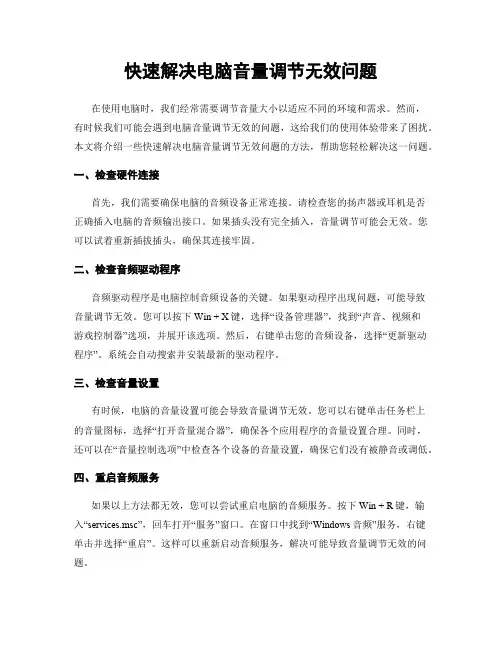 快速解决电脑音量调节无效问题

在使用电脑时，我们经常需要调节音量大小以适应不同的环境和需求。然而，有时候我们可能会遇到电脑音量调节无效的问题，这给我们的使用体验带来了困扰。本文将介绍一些快速解决电脑音量调节无效问题的方法，帮助您轻松解决这一问题。

一、检查硬件连接

首先，我们需要确保电脑的音频设备正常连接。请检查您的扬声器或耳机是否正确插入电脑的音频输出接口。如果插头没有完全插入，音量调节可能会无效。您可以试着重新插拔插头，确保其连接牢固。

二、检查音频驱动程序

音频驱动程序是电脑控制音频设备的关键。如果驱动程序出现问题，可能导致音量调节无效。您可以按下 Win + X 键，选择“设备管理器”，找到“声音、视频和游戏控制器”选项，并展开该选项。然后，右键单击您的音频设备，选择“更新驱动程序”。系统会自动搜索并安装最新的驱动程序。

三、检查音量设置

有时候，电脑的音量设置可能会导致音量调节无效。您可以右键单击任务栏上的音量图标，选择“打开音量混合器”，确保各个应用程序的音量设置合理。同时，还可以在“音量控制选项”中检查各个设备的音量设置，确保它们没有被静音或调低。

四、重启音频服务

如果以上方法都无效，您可以尝试重启电脑的音频服务。按下 Win + R 键，输入“services.msc”，回车打开“服务”窗口。在窗口中找到“Windows 音频”服务，右键单击并选择“重启”。这样可以重新启动音频服务，解决可能导致音量调节无效的问题。